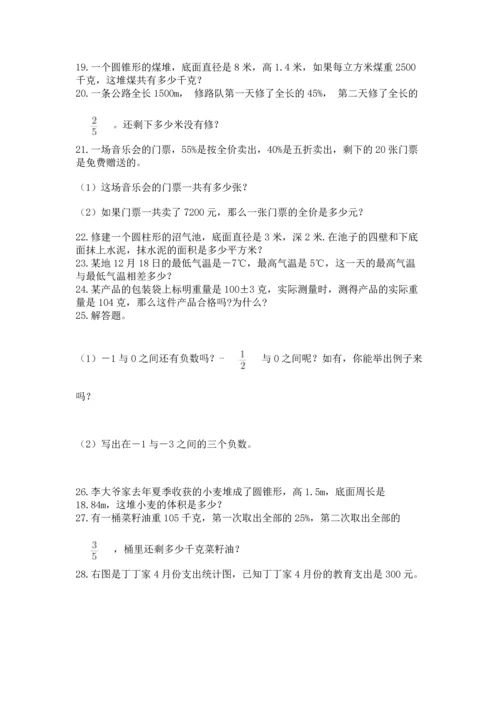 19.一个圆锥形的煤堆，底面直径是 8 米，高 1.4 米，如果每立方米煤重 2500 千克，这堆煤共有多少千克？
20.一条公路全长 1500m， 修路队第一天修了全长的 45%， 第二天修了全长的

$\frac{2}{5}$ 。还剩下多少米没有修？

21.一场音乐会的门票，55%是按全价卖出，40%是五折卖出，剩下的 20 张门票是免费赠送的。

（1）这场音乐会的门票一共有多少张？

（2）如果门票一共卖了 7200 元，那么一张门票的全价是多少元？

22.修建一个圆柱形的沼气池，底面直径是 3 米，深 2 米.在池子的四壁和下底面抹上水泥，抹水泥的面积是多少平方米？
23.某地 12 月 18 日的最低气温是－7℃，最高气温是 5℃，这一天的最高气温与最低气温相差多少？
24.某产品的包装袋上标明重量是 100±3 克，实际测量时，测得产品的实际重量是 104 克，那么这件产品合格吗?为什么？
25.解答题。

（1）－1 与 0 之间还有负数吗？－ $\frac{1}{2}$ 与 0 之间呢？如有，你能举出例子来吗？

（2）写出在－1 与－3 之间的三个负数。

26.李大爷家去年夏季收获的小麦堆成了圆锥形，高 1.5m，底面周长是 18.84m，这堆小麦的体积是多少？
27.有一桶菜籽油重 105 千克，第一次取出全部的 25%，第二次取出全部的

$\frac{3}{5}$ ，桶里还剩多少千克菜籽油？

28.右图是丁丁家 4 月份支出统计图，已知丁丁家 4 月份的教育支出是 300 元。